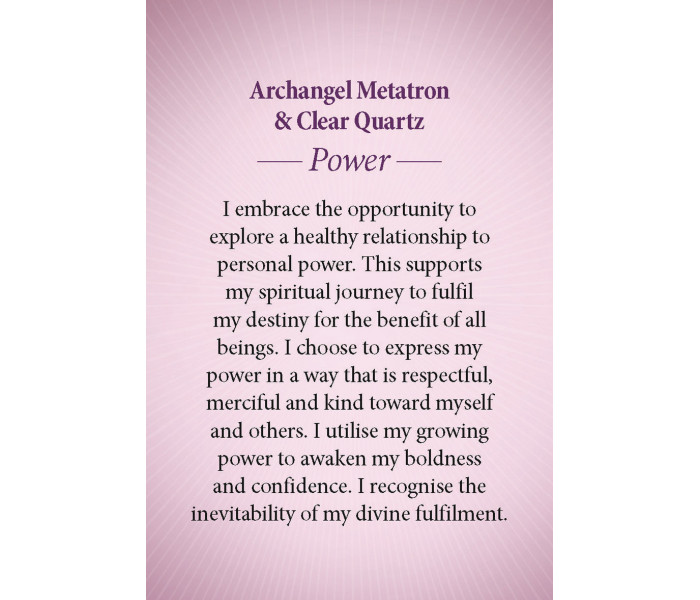 Archangel Metatron
& Clear Quartz

— Power —

I embrace the opportunity to explore a healthy relationship to personal power. This supports my spiritual journey to fulfil my destiny for the benefit of all beings. I choose to express my power in a way that is respectful, merciful and kind toward myself and others. I utilise my growing power to awaken my boldness and confidence. I recognise the inevitability of my divine fulfilment.